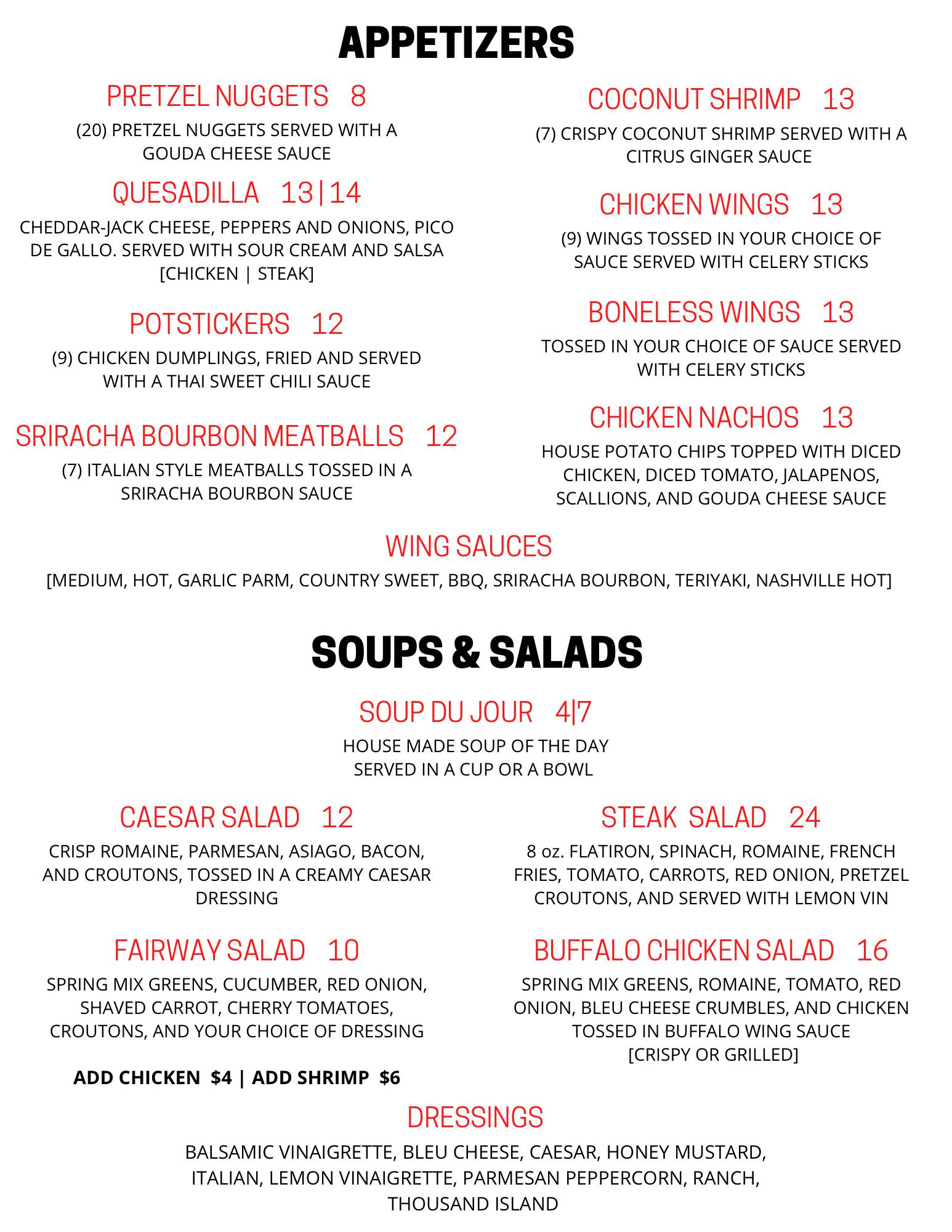 APPETIZERS

PRETZEL NUGGETS 8

(20) PRETZEL NUGGETS SERVED WITH A GOUDA CHEESE SAUCE

QUESADILLA 13|14

CHEDDAR-JACK CHEESE, PEPPERS AND ONIONS, PICO DE GALLO. SERVED WITH SOUR CREAM AND SALSA [CHICKEN | STEAK]

POTSTICKERS 12

(9) CHICKEN DUMPLINGS, FRIED AND SERVED WITH A THAI SWEET CHILI SAUCE

SRIRACHA BOURBON MEATBALLS 12

(7) ITALIAN STYLE MEATBALLS TOSSED IN A SRIRACHA BOURBON SAUCE

COCONUT SHRIMP 13

(7) CRISPY COCONUT SHRIMP SERVED WITH A CITRUS GINGER SAUCE

CHICKEN WINGS 13

(9) WINGS TOSSED IN YOUR CHOICE OF SAUCE SERVED WITH CELERY STICKS

BONELESS WINGS 13

TOSSED IN YOUR CHOICE OF SAUCE SERVED WITH CELERY STICKS

CHICKEN NACHOS 13

HOUSE POTATO CHIPS TOPPED WITH DICED CHICKEN, DICED TOMATO, JALAPENOS, SCALLIONS, AND GOUDA CHEESE SAUCE

WING SAUCES

[MEDIUM, HOT, GARLIC PARM, COUNTRY SWEET, BBQ, SRIRACHA BOURBON, TERIYAKI, NASHVILLE HOT]

SOUPS & SALADS

SOUP DU JOUR 4|7

HOUSE MADE SOUP OF THE DAY SERVED IN A CUP OR A BOWL

CAESAR SALAD 12

CRISP ROMAINE, PARMESAN, ASIAGO, BACON, AND CROUTONS, TOSSED IN A CREAMY CAESAR DRESSING

FAIRWAY SALAD 10

SPRING MIX GREENS, CUCUMBER, RED ONION, SHAVED CARROT, CHERRY TOMATOES, CROUTONS, AND YOUR CHOICE OF DRESSING

ADD CHICKEN $4 | ADD SHRIMP $6

STEAK SALAD 24

8 oz. FLATIRON, SPINACH, ROMAINE, FRENCH FRIES, TOMATO, CARROTS, RED ONION, PRETZEL CROUTONS, AND SERVED WITH LEMON VIN

BUFFALO CHICKEN SALAD 16

SPRING MIX GREENS, ROMAINE, TOMATO, RED ONION, BLEU CHEESE CRUMBLES, AND CHICKEN TOSSED IN BUFFALO WING SAUCE [CRISPY OR GRILLED]

DRESSINGS

BALSAMIC VINAIGRETTE, BLEU CHEESE, CAESAR, HONEY MUSTARD, ITALIAN, LEMON VINAIGRETTE, PARMESAN PEPPERCORN, RANCH, THOUSAND ISLAND